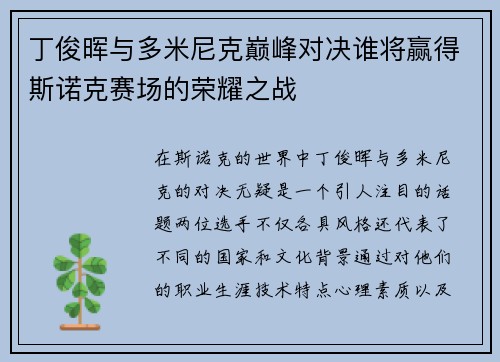 丁俊晖与多米尼克巅峰对决谁将赢得斯诺克赛场的荣耀之战

在斯诺克的世界中丁俊晖与多米尼克的对决无疑是一个引人注目的话题两位选手不仅各具风格还代表了不同的国家和文化背景通过对他们的职业生涯技术特点心理素质以及